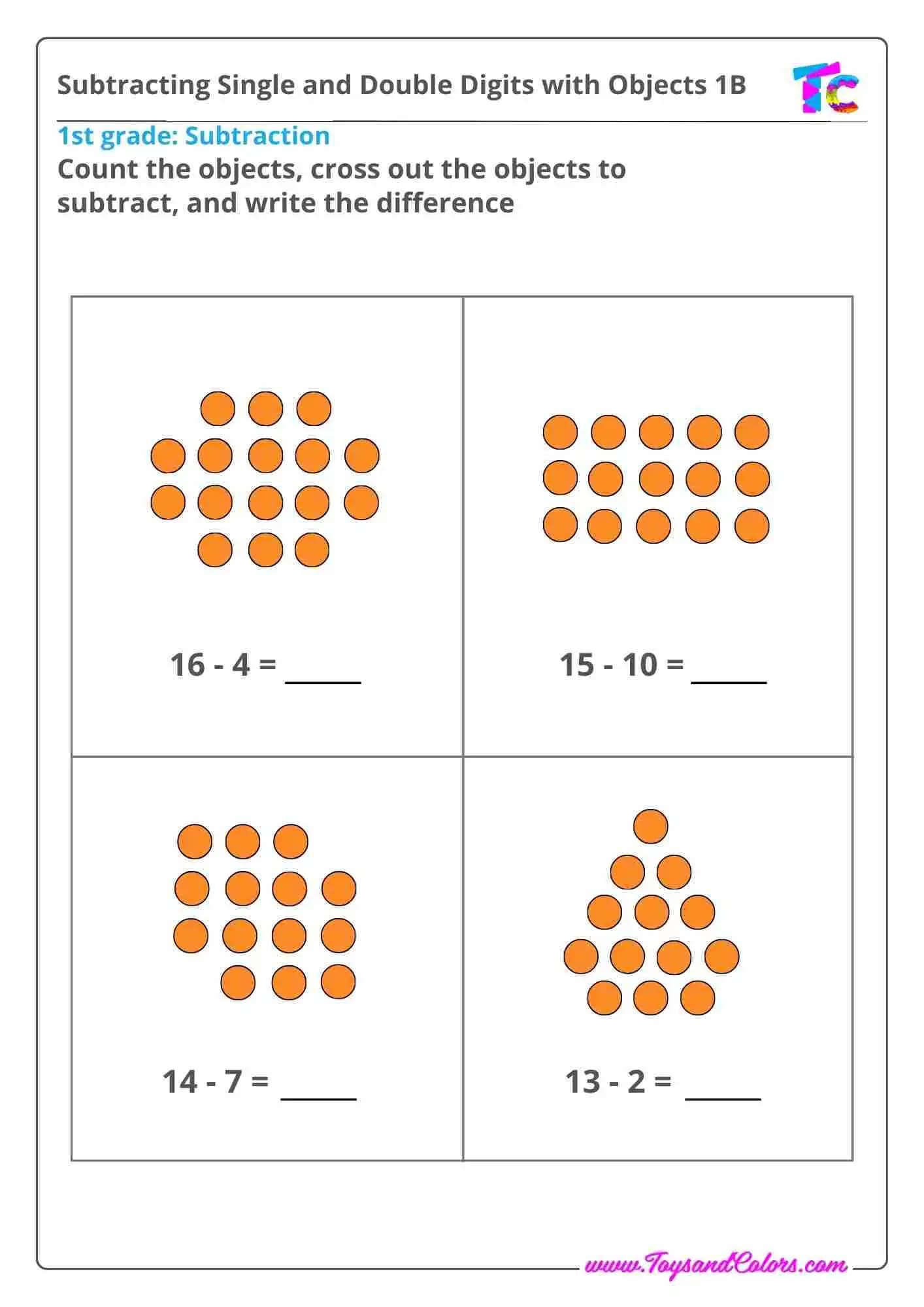 Subtracting Single and Double Digits with Objects 1B

TC

1st grade: Subtraction

Count the objects, cross out the objects to subtract, and write the difference

16 - 4 = ____

15 - 10 = ____

14 - 7 = ____

13 - 2 = ____

www.ToysandColors.com